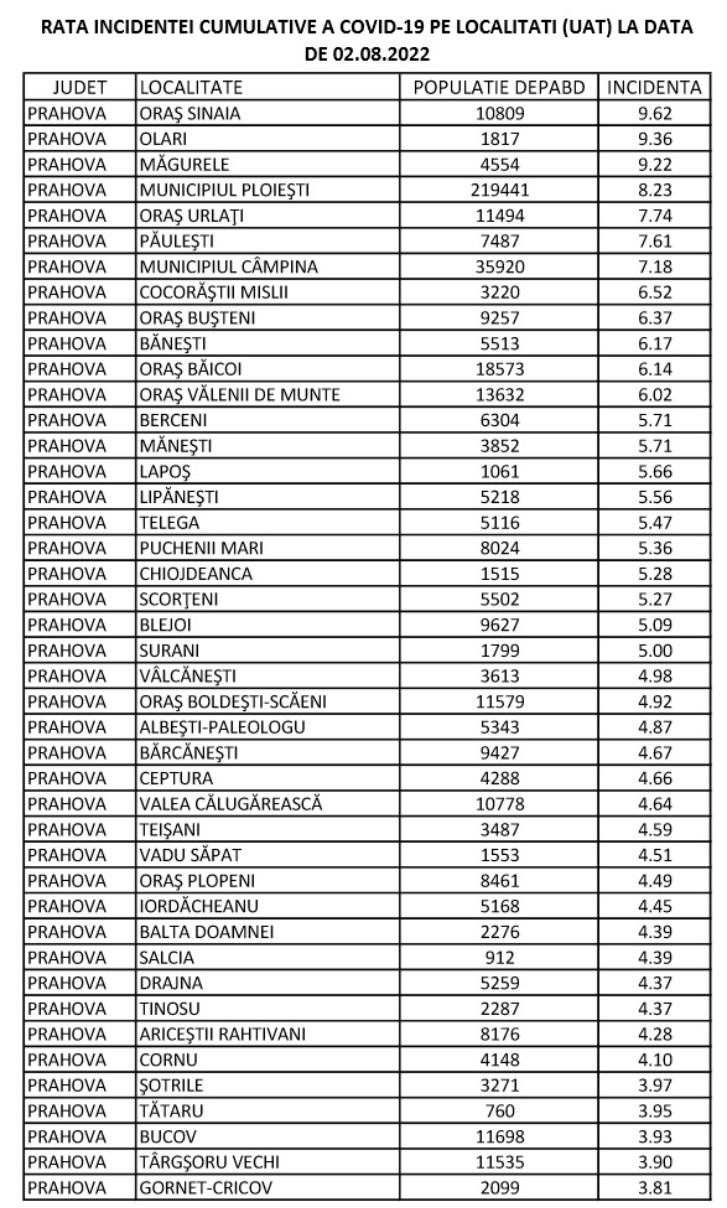 RATA INCIDENTEI CUMULATIVE A COVID-19 PE LOCALITATI (UAT) LA DATA DE 02.08.2022

| JUDET | LOCALITATE | POPULATIE DEPABD | INCIDENTA |
|---|---|---|---|
| PRAHOVA | ORAŞ SINAIA | 10809 | 9.62 |
| PRAHOVA | OLARI | 1817 | 9.36 |
| PRAHOVA | MĂGURELE | 4554 | 9.22 |
| PRAHOVA | MUNICIPIUL PLOIEŞTI | 219441 | 8.23 |
| PRAHOVA | ORAŞ URLAŢI | 11494 | 7.74 |
| PRAHOVA | PĂULEŞTI | 7487 | 7.61 |
| PRAHOVA | MUNICIPIUL CÂMPINA | 35920 | 7.18 |
| PRAHOVA | COCORĂŞTII MISLII | 3220 | 6.52 |
| PRAHOVA | ORAŞ BUŞTENI | 9257 | 6.37 |
| PRAHOVA | BĂNEŞTI | 5513 | 6.17 |
| PRAHOVA | ORAŞ BĂICOI | 18573 | 6.14 |
| PRAHOVA | ORAŞ VĂLENII DE MUNTE | 13632 | 6.02 |
| PRAHOVA | BERCENI | 6304 | 5.71 |
| PRAHOVA | MĂNEŞTI | 3852 | 5.71 |
| PRAHOVA | LAPOŞ | 1061 | 5.66 |
| PRAHOVA | LIPĂNEŞTI | 5218 | 5.56 |
| PRAHOVA | TELEGA | 5116 | 5.47 |
| PRAHOVA | PUCHENII MARI | 8024 | 5.36 |
| PRAHOVA | CHIOJDEANCA | 1515 | 5.28 |
| PRAHOVA | SCORŢENI | 5502 | 5.27 |
| PRAHOVA | BLEJOI | 9627 | 5.09 |
| PRAHOVA | SURANI | 1799 | 5.00 |
| PRAHOVA | VÂLCĂNEŞTI | 3613 | 4.98 |
| PRAHOVA | ORAŞ BOLDEŞTI-SCĂENI | 11579 | 4.92 |
| PRAHOVA | ALBEŞTI-PALEOLOGU | 5343 | 4.87 |
| PRAHOVA | BĂRCĂNEŞTI | 9427 | 4.67 |
| PRAHOVA | CEPTURA | 4288 | 4.66 |
| PRAHOVA | VALEA CĂLUGĂREASCĂ | 10778 | 4.64 |
| PRAHOVA | TEIŞANI | 3487 | 4.59 |
| PRAHOVA | VADU SĂPAT | 1553 | 4.51 |
| PRAHOVA | ORAŞ PLOPENI | 8461 | 4.49 |
| PRAHOVA | IORDĂCHEANU | 5168 | 4.45 |
| PRAHOVA | BALTA DOAMNEI | 2276 | 4.39 |
| PRAHOVA | SALCIA | 912 | 4.39 |
| PRAHOVA | DRAJNA | 5259 | 4.37 |
| PRAHOVA | TINOSU | 2287 | 4.37 |
| PRAHOVA | ARICEŞTII RAHTIVANI | 8176 | 4.28 |
| PRAHOVA | CORNU | 4148 | 4.10 |
| PRAHOVA | ŞOTRILE | 3271 | 3.97 |
| PRAHOVA | TĂTARU | 760 | 3.95 |
| PRAHOVA | BUCOV | 11698 | 3.93 |
| PRAHOVA | TÂRGŞORU VECHI | 11535 | 3.90 |
| PRAHOVA | GORNET-CRICOV | 2099 | 3.81 |